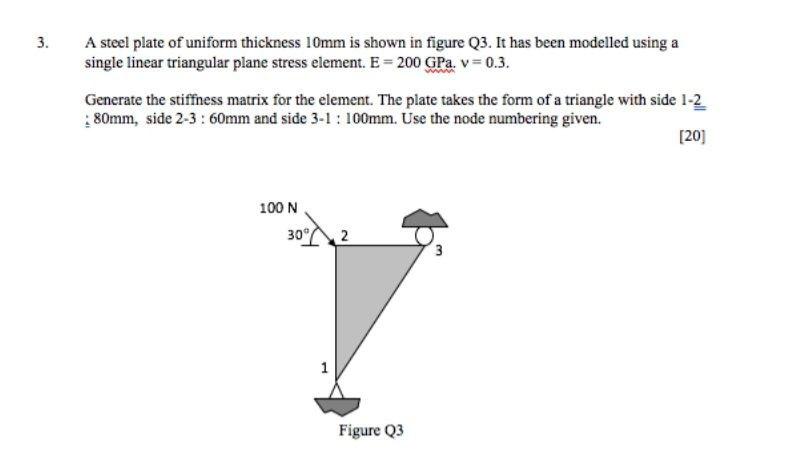 3. A steel plate of uniform thickness 10mm is shown in figure Q3. It has been modelled using a single linear triangular plane stress element. E = 200 GPa. ν = 0.3.

Generate the stiffness matrix for the element. The plate takes the form of a triangle with side 1-2 : 80mm, side 2-3 : 60mm and side 3-1 : 100mm. Use the node numbering given.

[20]

100 N

30°

2

3

1

Figure Q3